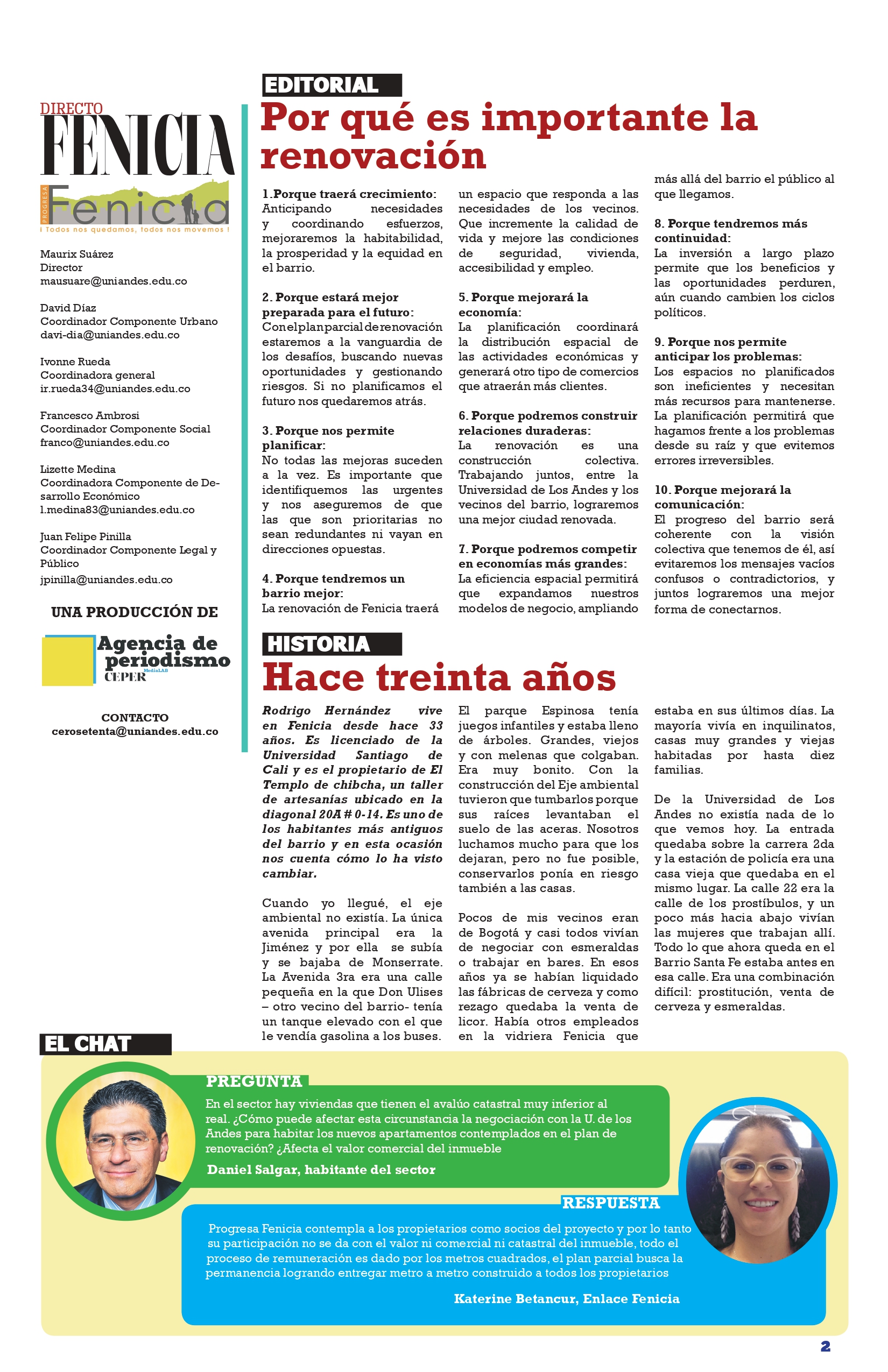 DIRECTO
FENICIA

PROGRESA
Fenicia
¡ Todos nos quedamos, todos nos movemos !

Maurix Suárez
Director
mausuare@uniandes.edu.co

David Díaz
Coordinador Componente Urbano
davi-dia@uniandes.edu.co

Ivonne Rueda
Coordinadora general
ir.rueda34@uniandes.edu.co

Francesco Ambrosi
Coordinador Componente Social
franco@uniandes.edu.co

Lizette Medina
Coordinadora Componente de Desarrollo Económico
l.medina83@uniandes.edu.co

Juan Felipe Pinilla
Coordinador Componente Legal y Público
jpinilla@uniandes.edu.co

UNA PRODUCCIÓN DE

Agencia de periodismo
MediaLAB
CEPER

CONTACTO
cerosetenta@uniandes.edu.co

EDITORIAL

Por qué es importante la renovación

1.Porque traerá crecimiento: Anticipando necesidades y coordinando esfuerzos, mejoraremos la habitabilidad, la prosperidad y la equidad en el barrio.

2. Porque estará mejor preparada para el futuro: Con el plan parcial de renovación estaremos a la vanguardia de los desafíos, buscando nuevas oportunidades y gestionando riesgos. Si no planificamos el futuro nos quedaremos atrás.

3. Porque nos permite planificar: No todas las mejoras suceden a la vez. Es importante que identifiquemos las urgentes y nos aseguremos de que las que son prioritarias no sean redundantes ni vayan en direcciones opuestas.

4. Porque tendremos un barrio mejor: La renovación de Fenicia traerá un espacio que responda a las necesidades de los vecinos. Que incremente la calidad de vida y mejore las condiciones de seguridad, vivienda, accesibilidad y empleo.

5. Porque mejorará la economía: La planificación coordinará la distribución espacial de las actividades económicas y generará otro tipo de comercios que atraerán más clientes.

6. Porque podremos construir relaciones duraderas: La renovación es una construcción colectiva. Trabajando juntos, entre la Universidad de Los Andes y los vecinos del barrio, lograremos una mejor ciudad renovada.

7. Porque podremos competir en economías más grandes: La eficiencia espacial permitirá que expandamos nuestros modelos de negocio, ampliando más allá del barrio el público al que llegamos.

8. Porque tendremos más continuidad: La inversión a largo plazo permite que los beneficios y las oportunidades perduren, aún cuando cambien los ciclos políticos.

9. Porque nos permite anticipar los problemas: Los espacios no planificados son ineficientes y necesitan más recursos para mantenerse. La planificación permitirá que hagamos frente a los problemas desde su raíz y que evitemos errores irreversibles.

10. Porque mejorará la comunicación: El progreso del barrio será coherente con la visión colectiva que tenemos de él, así evitaremos los mensajes vacíos confusos o contradictorios, y juntos lograremos una mejor forma de conectarnos.

HISTORIA

Hace treinta años

Rodrigo Hernández vive en Fenicia desde hace 33 años. Es licenciado de la Universidad Santiago de Cali y es el propietario de El Templo de chibcha, un taller de artesanías ubicado en la diagonal 20A # 0-14. Es uno de los habitantes más antiguos del barrio y en esta ocasión nos cuenta cómo lo ha visto cambiar.

Cuando yo llegué, el eje ambiental no existía. La única avenida principal era la Jiménez y por ella se subía y se bajaba de Monserrate. La Avenida 3ra era una calle pequeña en la que Don Ulises – otro vecino del barrio- tenía un tanque elevado con el que le vendía gasolina a los buses. El parque Espinosa tenía juegos infantiles y estaba lleno de árboles. Grandes, viejos y con melenas que colgaban. Era muy bonito. Con la construcción del Eje ambiental tuvieron que tumbarlos porque sus raíces levantaban el suelo de las aceras. Nosotros luchamos mucho para que los dejaran, pero no fue posible, conservarlos ponía en riesgo también a las casas.

Pocos de mis vecinos eran de Bogotá y casi todos vivían de negociar con esmeraldas o trabajar en bares. En esos años ya se habían liquidado las fábricas de cerveza y como rezago quedaba la venta de licor. Había otros empleados en la vidriera Fenicia que estaba en sus últimos días. La mayoría vivía en inquilinatos, casas muy grandes y viejas habitadas por hasta diez familias.

De la Universidad de Los Andes no existía nada de lo que vemos hoy. La entrada quedaba sobre la carrera 2da y la estación de policía era una casa vieja que quedaba en el mismo lugar. La calle 22 era la calle de los prostíbulos, y un poco más hacia abajo vivían las mujeres que trabajan allí. Todo lo que ahora queda en el Barrio Santa Fe estaba antes en esa calle. Era una combinación difícil: prostitución, venta de cerveza y esmeraldas.

EL CHAT

PREGUNTA
En el sector hay viviendas que tienen el avalúo catastral muy inferior al real. ¿Cómo puede afectar esta circunstancia la negociación con la U. de los Andes para habitar los nuevos apartamentos contemplados en el plan de renovación? ¿Afecta el valor comercial del inmueble
Daniel Salgar, habitante del sector

RESPUESTA
Progresa Fenicia contempla a los propietarios como socios del proyecto y por lo tanto su participación no se da con el valor ni comercial ni catastral del inmueble, todo el proceso de remuneración es dado por los metros cuadrados, el plan parcial busca la permanencia logrando entregar metro a metro construido a todos los propietarios
Katerine Betancur, Enlace Fenicia

2